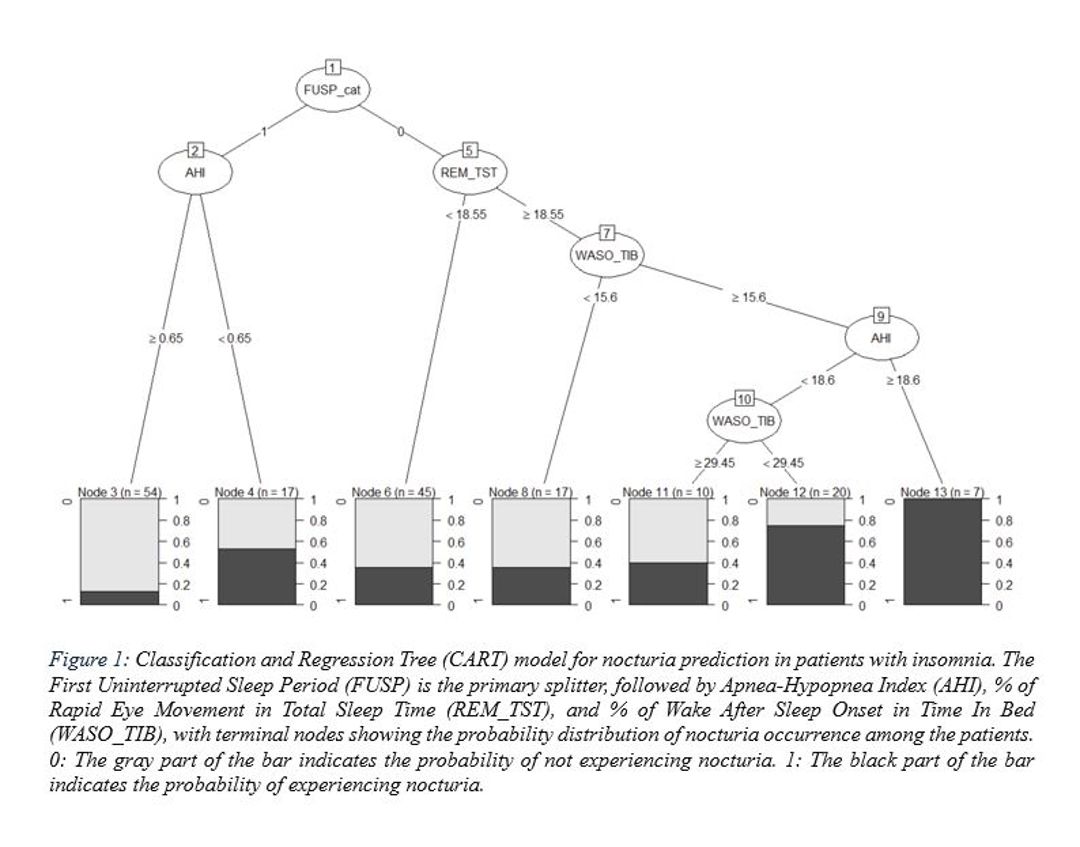 1
FUSP_cat
1
0
2
AHI
5
REM_TST
< 18.55
≥ 18.55
7
WASO_TIB
< 15.6
≥ 15.6
9
AHI
≥ 0.65
< 0.65
< 18.6
≥ 18.6
10
WASO_TIB
≥ 29.45
< 29.45

Node 3 (n = 54)
0
1
1
0.8
0.6
0.4
0.2
0

Node 4 (n = 17)
0
1
1
0.8
0.6
0.4
0.2
0

Node 6 (n = 45)
0
1
1
0.8
0.6
0.4
0.2
0

Node 8 (n = 17)
0
1
1
0.8
0.6
0.4
0.2
0

Node 11 (n = 10)
0
1
1
0.8
0.6
0.4
0.2
0

Node 12 (n = 20)
0
1
1
0.8
0.6
0.4
0.2
0

Node 13 (n = 7)
0
1
1
0.8
0.6
0.4
0.2
0

Figure 1: Classification and Regression Tree (CART) model for nocturia prediction in patients with insomnia. The First Uninterrupted Sleep Period (FUSP) is the primary splitter, followed by Apnea-Hypopnea Index (AHI), % of Rapid Eye Movement in Total Sleep Time (REM_TST), and % of Wake After Sleep Onset in Time In Bed (WASO_TIB), with terminal nodes showing the probability distribution of nocturia occurrence among the patients. 0: The gray part of the bar indicates the probability of not experiencing nocturia. 1: The black part of the bar indicates the probability of experiencing nocturia.